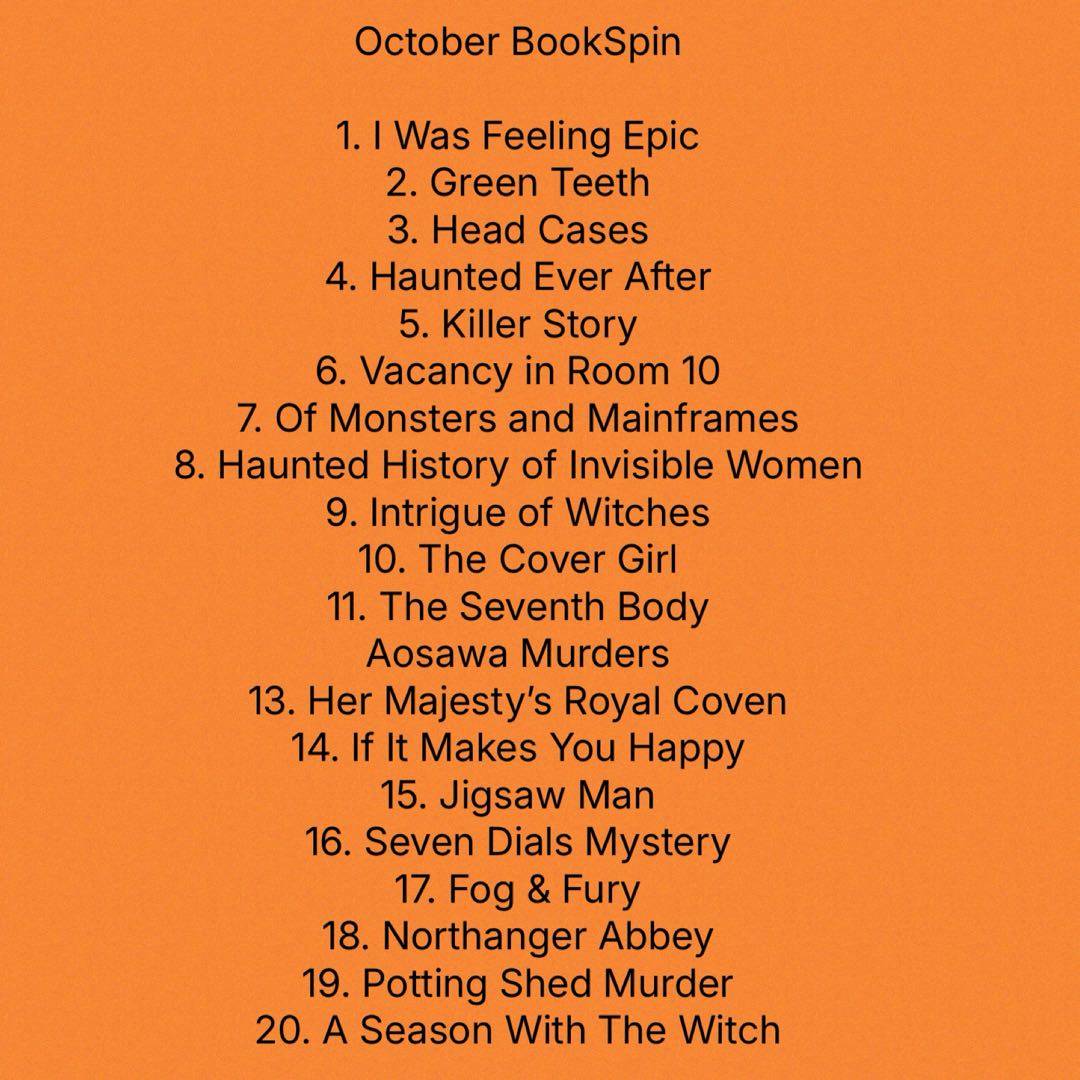 October BookSpin

1. I Was Feeling Epic
2. Green Teeth
3. Head Cases
4. Haunted Ever After
5. Killer Story
6. Vacancy in Room 10
7. Of Monsters and Mainframes
8. Haunted History of Invisible Women
9. Intrigue of Witches
10. The Cover Girl
11. The Seventh Body
Aosawa Murders
13. Her Majesty's Royal Coven
14. If It Makes You Happy
15. Jigsaw Man
16. Seven Dials Mystery
17. Fog & Fury
18. Northanger Abbey
19. Potting Shed Murder
20. A Season With The Witch